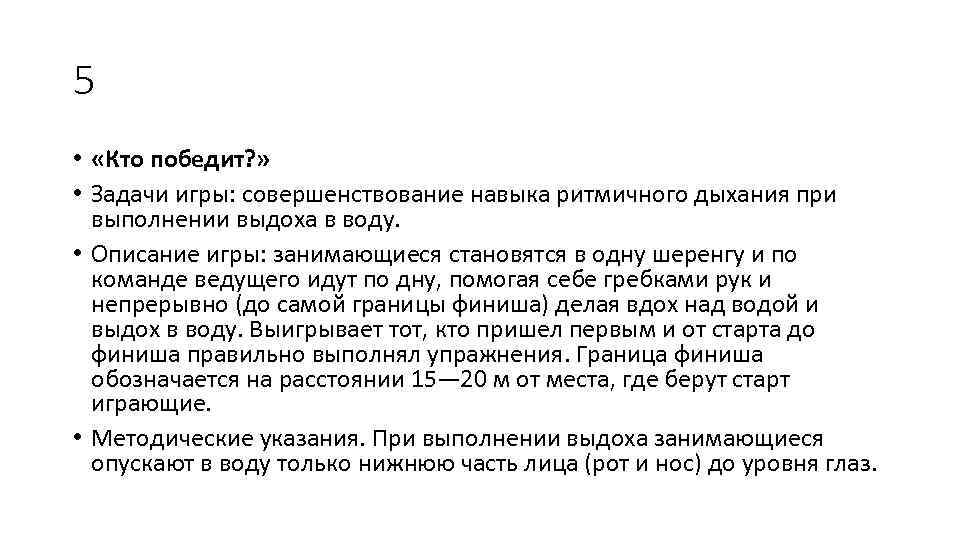 5

• «Кто победит?»
• Задачи игры: совершенствование навыка ритмичного дыхания при выполнении выдоха в воду.
• Описание игры: занимающиеся становятся в одну шеренгу и по команде ведущего идут по дну, помогая себе гребками рук и непрерывно (до самой границы финиша) делая вдох над водой и выдох в воду. Выигрывает тот, кто пришел первым и от старта до финиша правильно выполнял упражнения. Граница финиша обозначается на расстоянии 15—20 м от места, где берут старт играющие.
• Методические указания. При выполнении выдоха занимающиеся опускают в воду только нижнюю часть лица (рот и нос) до уровня глаз.